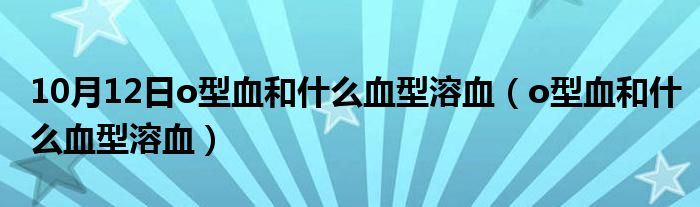 10月12日o型血和什么血型溶血（o型血和什么血型溶血）